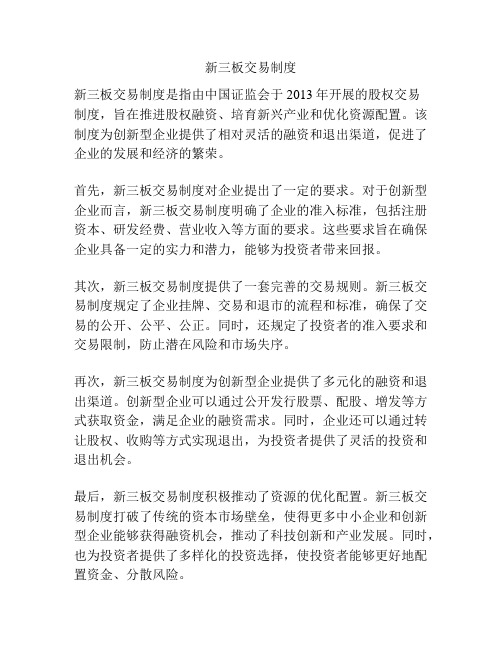 新三板交易制度

新三板交易制度是指由中国证监会于 2013 年开展的股权交易制度，旨在推进股权融资、培育新兴产业和优化资源配置。该制度为创新型企业提供了相对灵活的融资和退出渠道，促进了企业的发展和经济的繁荣。

首先，新三板交易制度对企业提出了一定的要求。对于创新型企业而言，新三板交易制度明确了企业的准入标准，包括注册资本、研发经费、营业收入等方面的要求。这些要求旨在确保企业具备一定的实力和潜力，能够为投资者带来回报。

其次，新三板交易制度提供了一套完善的交易规则。新三板交易制度规定了企业挂牌、交易和退市的流程和标准，确保了交易的公开、公平、公正。同时，还规定了投资者的准入要求和交易限制，防止潜在风险和市场失序。

再次，新三板交易制度为创新型企业提供了多元化的融资和退出渠道。创新型企业可以通过公开发行股票、配股、增发等方式获取资金，满足企业的融资需求。同时，企业还可以通过转让股权、收购等方式实现退出，为投资者提供了灵活的投资和退出机会。

最后，新三板交易制度积极推动了资源的优化配置。新三板交易制度打破了传统的资本市场壁垒，使得更多中小企业和创新型企业能够获得融资机会，推动了科技创新和产业发展。同时，也为投资者提供了多样化的投资选择，使投资者能够更好地配置资金、分散风险。